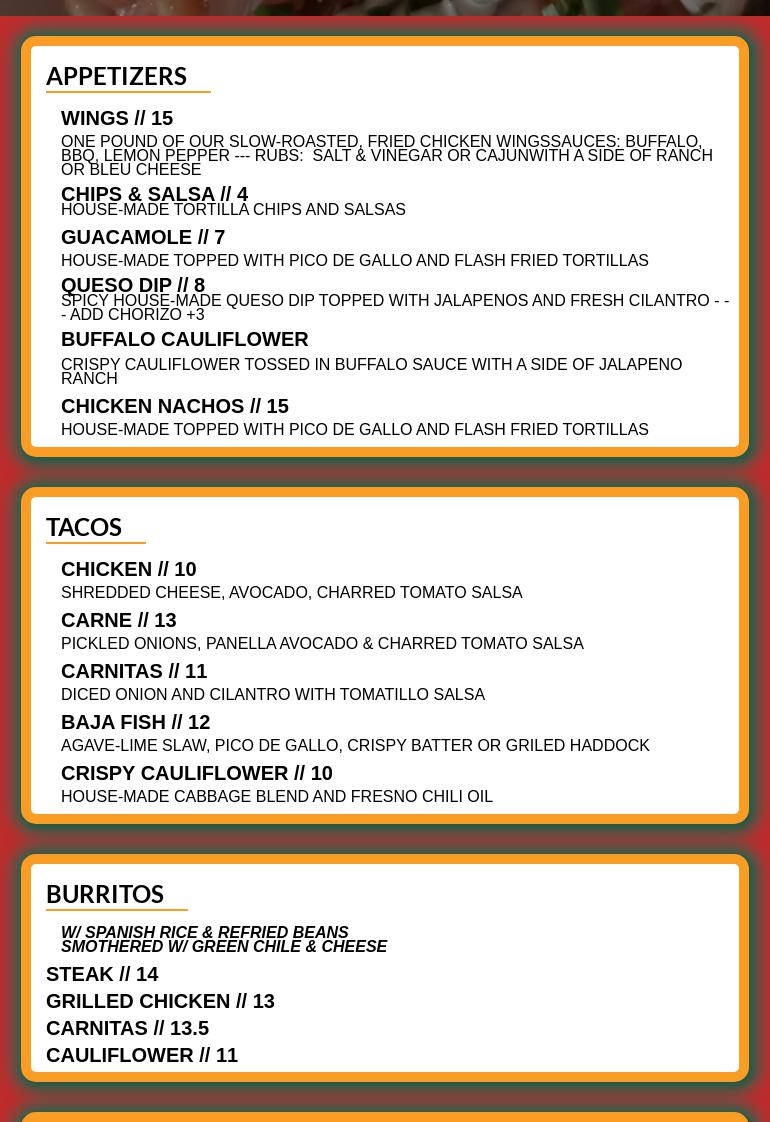 APPETIZERS

WINGS // 15

ONE POUND OF OUR SLOW-ROASTED, FRIED CHICKEN WINGSSAUCES: BUFFALO, BBQ, LEMON PEPPER --- RUBS: SALT & VINEGAR OR CAJUNWITH A SIDE OF RANCH OR BLEU CHEESE

CHIPS & SALSA // 4

HOUSE-MADE TORTILLA CHIPS AND SALSAS

GUACAMOLE // 7

HOUSE-MADE TOPPED WITH PICO DE GALLO AND FLASH FRIED TORTILLAS

QUESO DIP // 8

SPICY HOUSE-MADE QUESO DIP TOPPED WITH JALAPENOS AND FRESH CILANTRO - - - ADD CHORIZO +3

BUFFALO CAULIFLOWER

CRISPY CAULIFLOWER TOSSED IN BUFFALO SAUCE WITH A SIDE OF JALAPENO RANCH

CHICKEN NACHOS // 15

HOUSE-MADE TOPPED WITH PICO DE GALLO AND FLASH FRIED TORTILLAS

TACOS

CHICKEN // 10

SHREDDED CHEESE, AVOCADO, CHARRED TOMATO SALSA

CARNE // 13

PICKLED ONIONS, PANELLA AVOCADO & CHARRED TOMATO SALSA

CARNITAS // 11

DICED ONION AND CILANTRO WITH TOMATILLO SALSA

BAJA FISH // 12

AGAVE-LIME SLAW, PICO DE GALLO, CRISPY BATTER OR GRILED HADDOCK

CRISPY CAULIFLOWER // 10

HOUSE-MADE CABBAGE BLEND AND FRESNO CHILI OIL

BURRITOS

W/ SPANISH RICE & REFRIED BEANS
SMOTHERED W/ GREEN CHILE & CHEESE

STEAK // 14
GRILLED CHICKEN // 13
CARNITAS // 13.5
CAULIFLOWER // 11